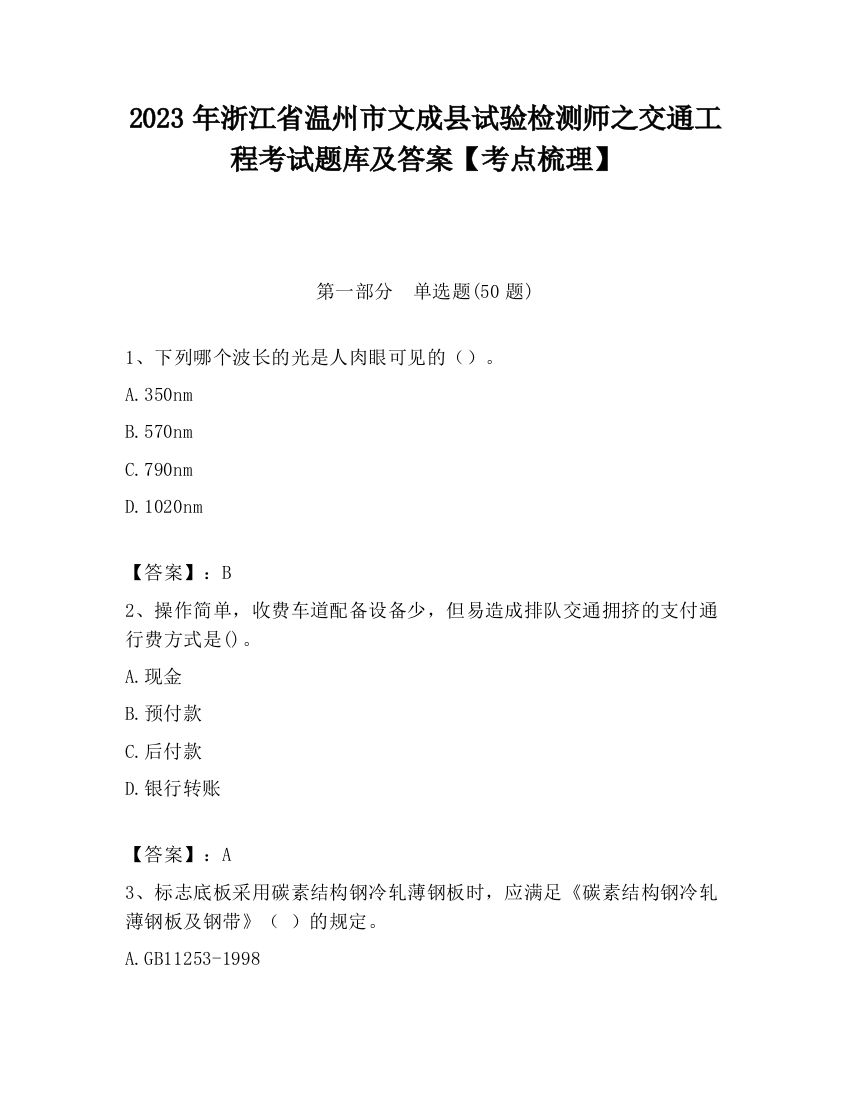 2023 年浙江省温州市文成县试验检测师之交通工程考试题库及答案【考点梳理】

第一部分　单选题(50 题)

1、下列哪个波长的光是人肉眼可见的（）。

A.350nm

B.570nm

C.790nm

D.1020nm

【答案】：B

2、操作简单，收费车道配备设备少，但易造成排队交通拥挤的支付通行费方式是()。

A.现金

B.预付款

C.后付款

D.银行转账

【答案】：A

3、标志底板采用碳素结构钢冷轧薄钢板时，应满足《碳素结构钢冷轧薄钢板及钢带》（ ）的规定。

A.GB11253-1998